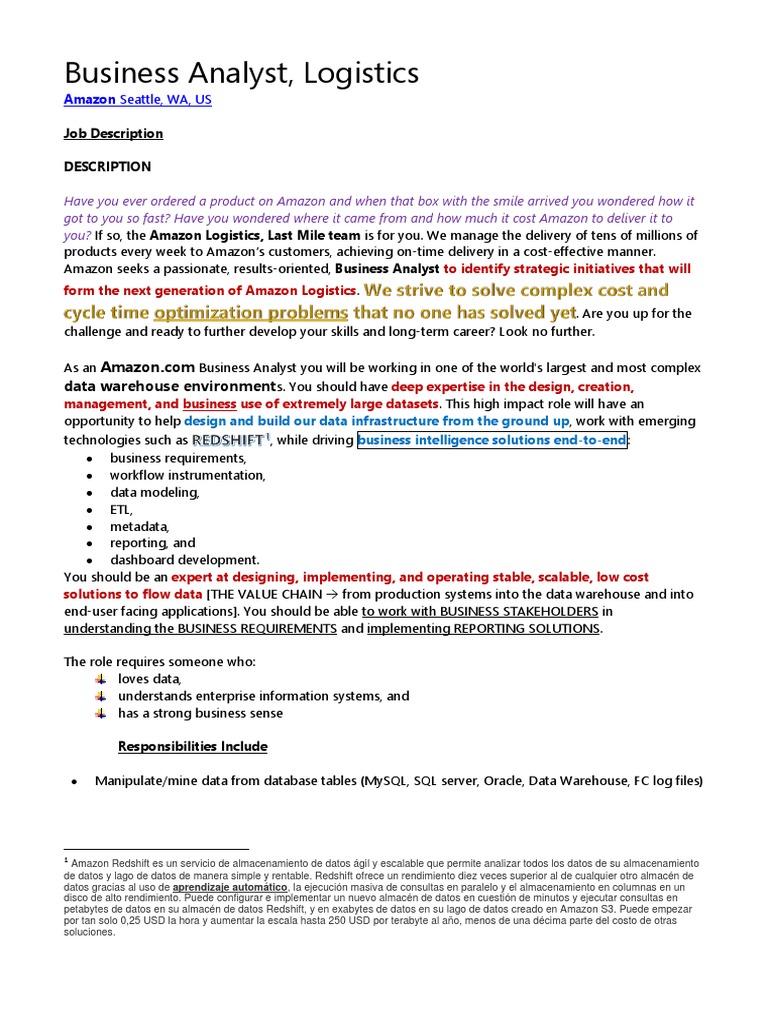 Business Analyst, Logistics

Amazon Seattle, WA, US

Job Description

DESCRIPTION

Have you ever ordered a product on Amazon and when that box with the smile arrived you wondered how it got to you so fast? Have you wondered where it came from and how much it cost Amazon to deliver it to you? If so, the Amazon Logistics, Last Mile team is for you. We manage the delivery of tens of millions of products every week to Amazon's customers, achieving on-time delivery in a cost-effective manner. Amazon seeks a passionate, results-oriented, Business Analyst to identify strategic initiatives that will form the next generation of Amazon Logistics. We strive to solve complex cost and cycle time optimization problems that no one has solved yet. Are you up for the challenge and ready to further develop your skills and long-term career? Look no further.

As an Amazon.com Business Analyst you will be working in one of the world's largest and most complex data warehouse environments. You should have deep expertise in the design, creation, management, and business use of extremely large datasets. This high impact role will have an opportunity to help design and build our data infrastructure from the ground up, work with emerging technologies such as REDSHIFT$^1$, while driving business intelligence solutions end-to-end:

- business requirements,
- workflow instrumentation,
- data modeling,
- ETL,
- metadata,
- reporting, and
- dashboard development.

You should be an expert at designing, implementing, and operating stable, scalable, low cost solutions to flow data [THE VALUE CHAIN → from production systems into the data warehouse and into end-user facing applications]. You should be able to work with BUSINESS STAKEHOLDERS in understanding the BUSINESS REQUIREMENTS and implementing REPORTING SOLUTIONS.

The role requires someone who:
- loves data,
- understands enterprise information systems, and
- has a strong business sense

Responsibilities Include

- Manipulate/mine data from database tables (MySQL, SQL server, Oracle, Data Warehouse, FC log files)

$^1$ Amazon Redshift es un servicio de almacenamiento de datos ágil y escalable que permite analizar todos los datos de su almacenamiento de datos y lago de datos de manera simple y rentable. Redshift ofrece un rendimiento diez veces superior al de cualquier otro almacén de datos gracias al uso de aprendizaje automático, la ejecución masiva de consultas en paralelo y el almacenamiento en columnas en un disco de alto rendimiento. Puede configurar e implementar un nuevo almacén de datos en cuestión de minutos y ejecutar consultas en petabytes de datos en su almacén de datos Redshift, y en exabytes de datos en su lago de datos creado en Amazon S3. Puede empezar por tan solo 0,25 USD la hora y aumentar la escala hasta 250 USD por terabyte al año, menos de una décima parte del costo de otras soluciones.